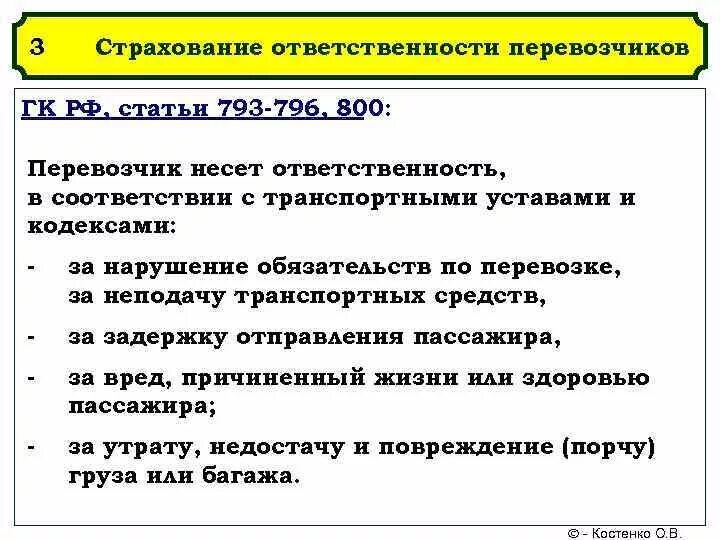 3 Страхование ответственности перевозчиков

ГК РФ, статьи 793-796, 800:

Перевозчик несет ответственность, в соответствии с транспортными уставами и кодексами:

- за нарушение обязательств по перевозке, за неподачу транспортных средств,

- за задержку отправления пассажира,

- за вред, причиненный жизни или здоровью пассажира;

- за утрату, недостачу и повреждение (порчу) груза или багажа.

© - Костенко О.В.